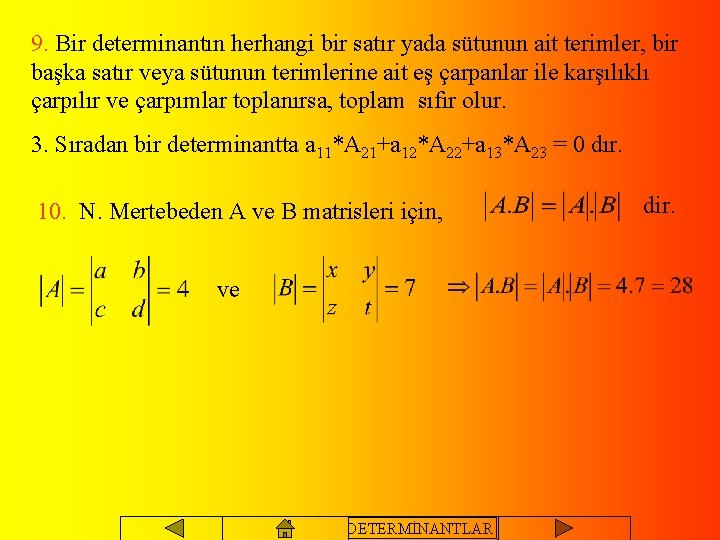 9. Bir determinantın herhangi bir satır yada sütunun ait terimler, bir başka satır veya sütunun terimlerine ait eş çarpanlar ile karşılıklı çarpılır ve çarpımlar toplanırsa, toplam sıfır olur.

3. Sıradan bir determinantta $a_{11}*A_{21}+a_{12}*A_{22}+a_{13}*A_{23} = 0$ dır.

10. N. Mertebeden A ve B matrisleri için, $|A.B| = |A|.|B|$ dir.

$|A| = \begin{vmatrix} a & b \\ c & d \end{vmatrix} = 4$ ve $|B| = \begin{vmatrix} x & y \\ z & t \end{vmatrix} = 7$ $\Rightarrow |A.B| = |A|.|B| = 4.7 = 28$

DETERMİNANTLAR